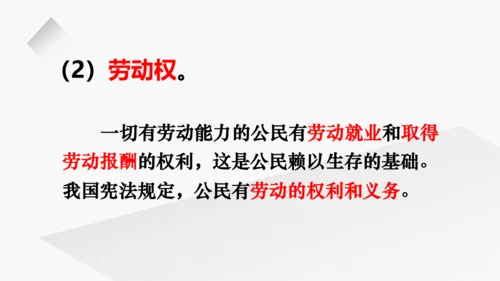 （2）劳动权。

一切有劳动能力的公民有劳动就业和取得劳动报酬的权利，这是公民赖以生存的基础。我国宪法规定，公民有劳动的权利和义务。